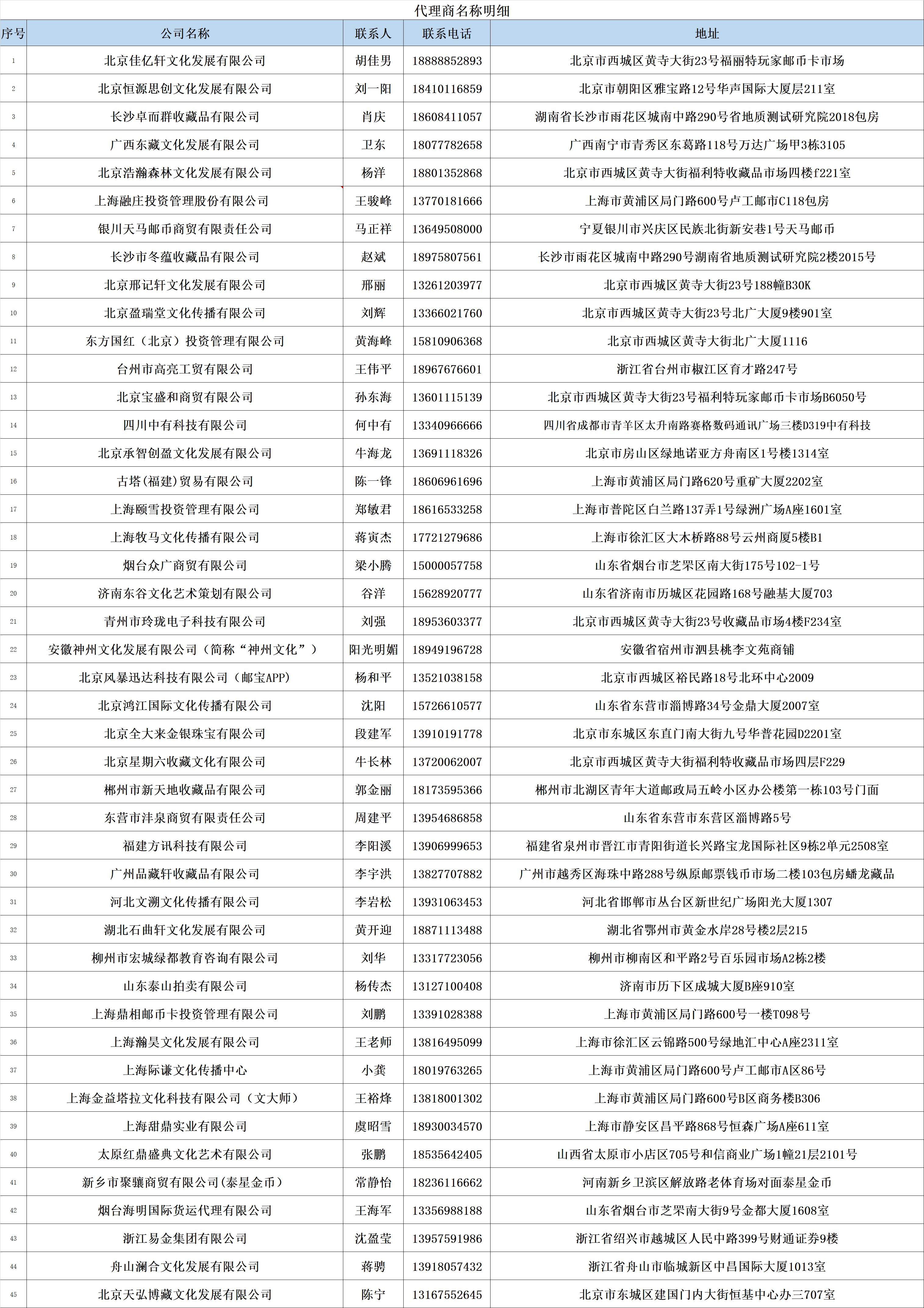 代理商名称明细

| 序号 | 公司名称 | 联系人 | 联系电话 | 地址 |
|---|---|---|---|---|
| 1 | 北京佳亿轩文化发展有限公司 | 胡佳男 | 18888852893 | 北京市西城区黄寺大街23号福丽特玩家邮币卡市场 |
| 2 | 北京恒源思创文化发展有限公司 | 刘一阳 | 18410116859 | 北京市朝阳区雅宝路12号华声国际大厦层211室 |
| 3 | 长沙卓而群收藏品有限公司 | 肖庆 | 18608411057 | 湖南省长沙市雨花区城南中路290号省地质测试研究院2018包房 |
| 4 | 广西东藏文化发展有限公司 | 卫东 | 18077782658 | 广西南宁市青秀区东葛路118号万达广场甲3栋3105 |
| 5 | 北京浩瀚森林文化发展有限公司 | 杨洋 | 18801352868 | 北京市西城区黄寺大街福利特收藏品市场四楼f221室 |
| 6 | 上海融庄投资管理股份有限公司 | 王骏峰 | 13770181666 | 上海市黄浦区局门路600号卢工邮市C118包房 |
| 7 | 银川天马邮币商贸有限责任公司 | 马正祥 | 13649508000 | 宁夏银川市兴庆区民族北街新安巷1号天马邮币 |
| 8 | 长沙市冬蕴收藏品有限公司 | 赵斌 | 18975807561 | 长沙市雨花区城南中路290号湖南省地质测试研究院2楼2015号 |
| 9 | 北京邢记轩文化发展有限公司 | 邢丽 | 13261203977 | 北京市西城区黄寺大街23号188幢B30K |
| 10 | 北京盈瑞堂文化传播有限公司 | 刘辉 | 13366021760 | 北京市西城区黄寺大街23号北广大厦9楼901室 |
| 11 | 东方国红（北京）投资管理有限公司 | 黄海峰 | 15810906368 | 北京市西城区黄寺大街北广大厦1116 |
| 12 | 台州市高亮工贸有限公司 | 王伟平 | 18967676601 | 浙江省台州市椒江区育才路247号 |
| 13 | 北京宝盛和商贸有限公司 | 孙东海 | 13601115139 | 北京市西城区黄寺大街23号福利特玩家邮币卡市场B6050号 |
| 14 | 四川中有科技有限公司 | 何中有 | 13340966666 | 四川省成都市青羊区太升南路赛格数码通讯广场三楼D319中有科技 |
| 15 | 北京承智创盈文化发展有限公司 | 牛海龙 | 13691118326 | 北京市房山区绿地诺亚方舟南区1号楼1314室 |
| 16 | 古塔(福建)贸易有限公司 | 陈一锋 | 18606961696 | 上海市黄浦区局门路620号重矿大厦2202室 |
| 17 | 上海颐雪投资管理有限公司 | 郑敏君 | 18616533258 | 上海市普陀区白兰路137弄1号绿洲广场A座1601室 |
| 18 | 上海牧马文化传播有限公司 | 蒋寅杰 | 17721279686 | 上海市徐汇区大木桥路88号云州商厦5楼B1 |
| 19 | 烟台众广商贸有限公司 | 梁小腾 | 15000057758 | 山东省烟台市芝罘区南大街175号102-1号 |
| 20 | 济南东谷文化艺术策划有限公司 | 谷洋 | 15628920777 | 山东省济南市历城区花园路168号融基大厦703 |
| 21 | 青州市玲珑电子科技有限公司 | 刘强 | 18953603377 | 北京市西城区黄寺大街23号收藏品市场4楼F234室 |
| 22 | 安徽神州文化发展有限公司（简称“神州文化”） | 阳光明媚 | 18949196728 | 安徽省宿州市泗县桃李文苑商铺 |
| 23 | 北京风暴迅达科技有限公司（邮宝APP) | 杨和平 | 13521038158 | 北京市西城区裕民路18号北环中心2009 |
| 24 | 北京鸿江国际文化传播有限公司 | 沈阳 | 15726610577 | 山东省东营市淄博路34号金鼎大厦2007室 |
| 25 | 北京全大来金银珠宝有限公司 | 段建军 | 13910191778 | 北京市东城区东直门南大街九号华普花园D2201室 |
| 26 | 北京星期六收藏文化有限公司 | 牛长林 | 13720062007 | 北京市西城区黄寺大街福利特收藏品市场四层F229 |
| 27 | 郴州市新天地收藏品有限公司 | 郭金丽 | 18173595366 | 郴州市北湖区青年大道邮政局五岭小区办公楼第一栋103号门面 |
| 28 | 东营市沣泉商贸有限责任公司 | 周建平 | 13954686858 | 山东省东营市东营区淄博路5号 |
| 29 | 福建方讯科技有限公司 | 李阳溪 | 13906999653 | 福建省泉州市晋江市青阳街道长兴路宝龙国际社区9栋2单元2508室 |
| 30 | 广州品藏轩收藏品有限公司 | 李宇洪 | 13827707882 | 广州市越秀区海珠中路288号纵原邮票钱币市场二楼103包房蟠龙藏品 |
| 31 | 河北文溯文化传播有限公司 | 李岩松 | 13931063453 | 河北省邯郸市丛台区新世纪广场阳光大厦1307 |
| 32 | 湖北石曲轩文化发展有限公司 | 黄开迎 | 18871113488 | 湖北省鄂州市黄金水岸28号楼2层215 |
| 33 | 柳州市宏城绿都教育咨询有限公司 | 刘华 | 13317723056 | 柳州市柳南区和平路2号百乐园市场A2栋2楼 |
| 34 | 山东泰山拍卖有限公司 | 杨传杰 | 13127100408 | 济南市历下区成城大厦B座910室 |
| 35 | 上海鼎相邮币卡投资管理有限公司 | 刘鹏 | 13391028388 | 上海市黄浦区局门路600号一楼T098号 |
| 36 | 上海瀚昊文化发展有限公司 | 王老师 | 13816495099 | 上海市徐汇区云锦路500号绿地汇中心A座2311室 |
| 37 | 上海际谦文化传播中心 | 小龚 | 18019763265 | 上海市黄浦区局门路600号卢工邮市A区86号 |
| 38 | 上海金益塔拉文化科技有限公司（文大师） | 王裕烽 | 13818001302 | 上海市黄浦区局门路600号B区商务楼B306 |
| 39 | 上海甜鼎实业有限公司 | 虞昭雪 | 18930034570 | 上海市静安区昌平路868号恒森广场A座611室 |
| 40 | 太原红鼎盛典文化艺术有限公司 | 张鹏 | 18535642405 | 山西省太原市小店区705号和信商业广场1幢21层2101号 |
| 41 | 新乡市聚骧商贸有限公司(泰星金币) | 常静怡 | 18236116662 | 河南新乡卫滨区解放路老体育场对面泰星金币 |
| 42 | 烟台海明国际货运代理有限公司 | 王海军 | 13356988188 | 山东省烟台市芝罘南大街9号金都大厦1608室 |
| 43 | 浙江易金集团有限公司 | 沈盈莹 | 13957591986 | 浙江省绍兴市越城区人民中路399号财通证券9楼 |
| 44 | 舟山澜合文化发展有限公司 | 蒋骋 | 13918057432 | 浙江省舟山市临城新区中昌国际大厦1013室 |
| 45 | 北京天弘博藏文化发展有限公司 | 陈宁 | 13167552645 | 北京市东城区建国门内大街恒基中心办三707室 |